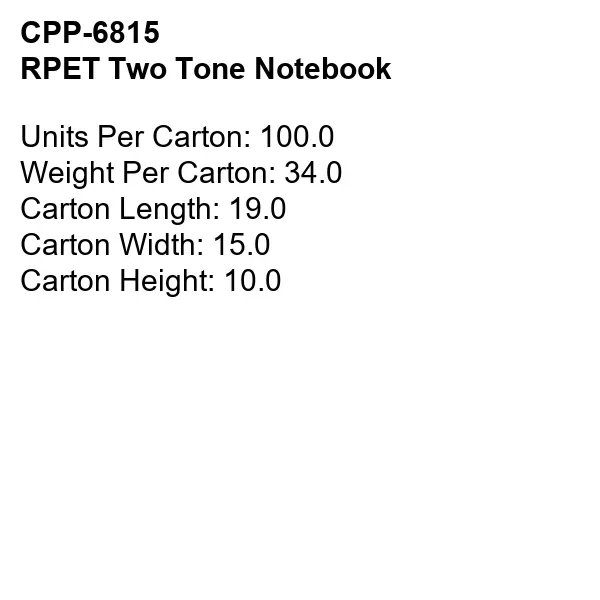 CPP-6815
RPET Two Tone Notebook

Units Per Carton: 100.0
Weight Per Carton: 34.0
Carton Length: 19.0
Carton Width: 15.0
Carton Height: 10.0